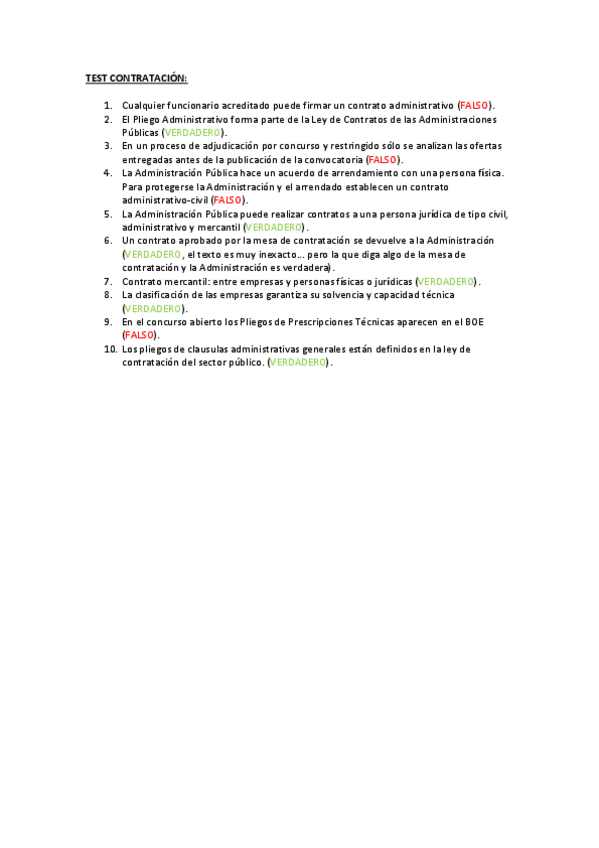 TEST CONTRATACIÓN:

1. Cualquier funcionario acreditado puede firmar un contrato administrativo (FALSO).
2. El Pliego Administrativo forma parte de la Ley de Contratos de las Administraciones Públicas (VERDADERO).
3. En un proceso de adjudicación por concurso y restringido sólo se analizan las ofertas entregadas antes de la publicación de la convocatoria (FALSO).
4. La Administración Pública hace un acuerdo de arrendamiento con una persona física. Para protegerse la Administración y el arrendado establecen un contrato administrativo-civil (FALSO).
5. La Administración Pública puede realizar contratos a una persona jurídica de tipo civil, administrativo y mercantil (VERDADERO).
6. Un contrato aprobado por la mesa de contratación se devuelve a la Administración (VERDADERO, el texto es muy inexacto… pero la que diga algo de la mesa de contratación y la Administración es verdadera).
7. Contrato mercantil: entre empresas y personas físicas o jurídicas (VERDADERO).
8. La clasificación de las empresas garantiza su solvencia y capacidad técnica (VERDADERO).
9. En el concurso abierto los Pliegos de Prescripciones Técnicas aparecen en el BOE (FALSO).
10. Los pliegos de clausulas administrativas generales están definidos en la ley de contratación del sector público. (VERDADERO).